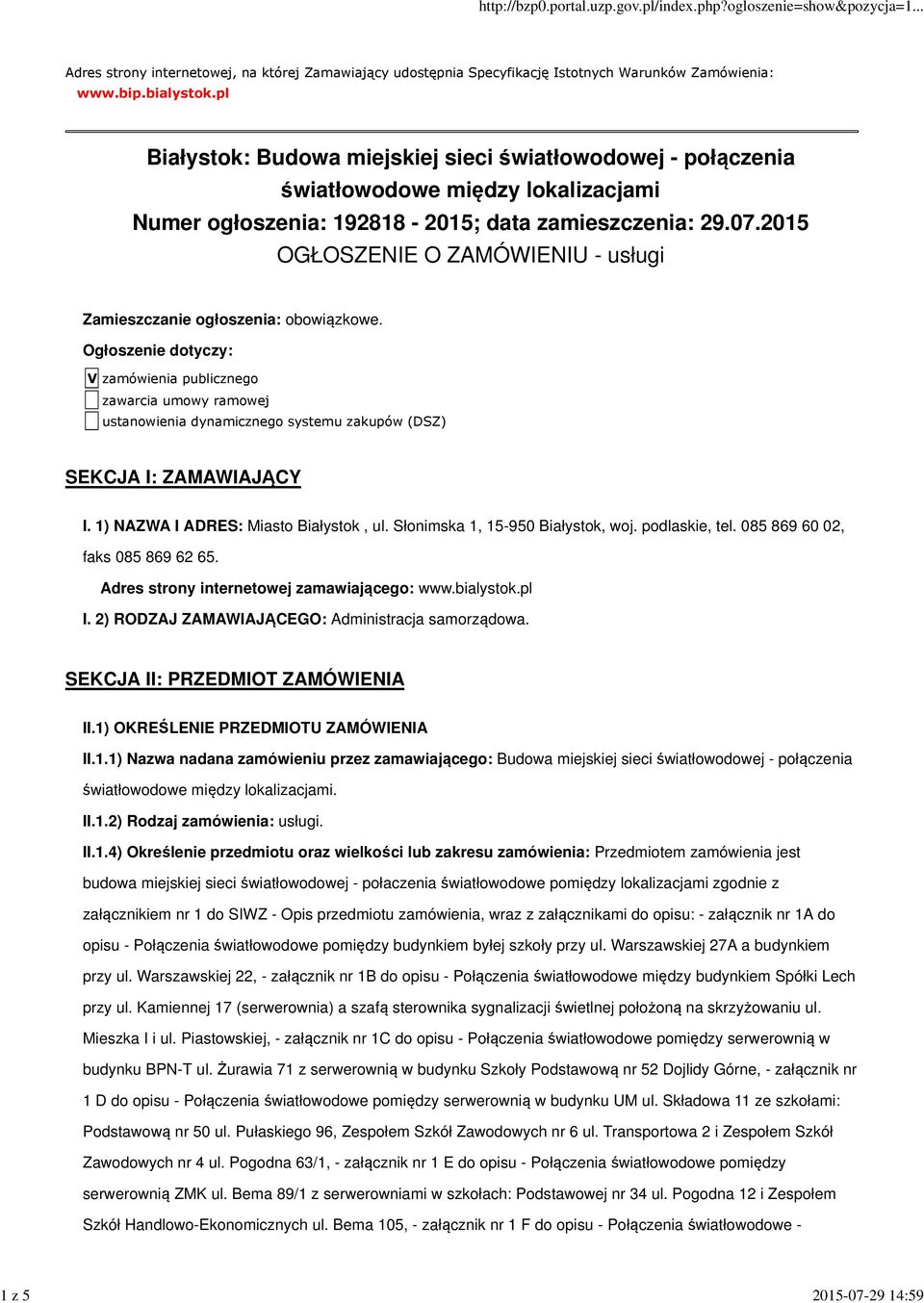 http://bzp0.portal.uzp.gov.pl/index.php?ogloszenie=show&pozycja=1...

Adres strony internetowej, na której Zamawiający udostępnia Specyfikację Istotnych Warunków Zamówienia: www.bip.bialystok.pl

Białystok: Budowa miejskiej sieci światłowodowej - połączenia światłowodowe między lokalizacjami
Numer ogłoszenia: 192818 - 2015; data zamieszczenia: 29.07.2015
OGŁOSZENIE O ZAMÓWIENIU - usługi

Zamieszczanie ogłoszenia: obowiązkowe.

Ogłoszenie dotyczy:

V zamówienia publicznego
zawarcia umowy ramowej
ustanowienia dynamicznego systemu zakupów (DSZ)

SEKCJA I: ZAMAWIAJĄCY

I. 1) NAZWA I ADRES: Miasto Białystok , ul. Słonimska 1, 15-950 Białystok, woj. podlaskie, tel. 085 869 60 02, faks 085 869 62 65.

Adres strony internetowej zamawiającego: www.bialystok.pl

I. 2) RODZAJ ZAMAWIAJĄCEGO: Administracja samorządowa.

SEKCJA II: PRZEDMIOT ZAMÓWIENIA

II.1) OKREŚLENIE PRZEDMIOTU ZAMÓWIENIA

II.1.1) Nazwa nadana zamówieniu przez zamawiającego: Budowa miejskiej sieci światłowodowej - połączenia światłowodowe między lokalizacjami.

II.1.2) Rodzaj zamówienia: usługi.

II.1.4) Określenie przedmiotu oraz wielkości lub zakresu zamówienia: Przedmiotem zamówienia jest budowa miejskiej sieci światłowodowej - połaczenia światłowodowe pomiędzy lokalizacjami zgodnie z załącznikiem nr 1 do SIWZ - Opis przedmiotu zamówienia, wraz z załącznikami do opisu: - załącznik nr 1A do opisu - Połączenia światłowodowe pomiędzy budynkiem byłej szkoły przy ul. Warszawskiej 27A a budynkiem przy ul. Warszawskiej 22, - załącznik nr 1B do opisu - Połączenia światłowodowe między budynkiem Spółki Lech przy ul. Kamiennej 17 (serwerownia) a szafą sterownika sygnalizacji świetlnej położoną na skrzyżowaniu ul. Mieszka I i ul. Piastowskiej, - załącznik nr 1C do opisu - Połączenia światłowodowe pomiędzy serwerownią w budynku BPN-T ul. Żurawia 71 z serwerownią w budynku Szkoły Podstawową nr 52 Dojlidy Górne, - załącznik nr 1 D do opisu - Połączenia światłowodowe pomiędzy serwerownią w budynku UM ul. Składowa 11 ze szkołami: Podstawową nr 50 ul. Pułaskiego 96, Zespołem Szkół Zawodowych nr 6 ul. Transportowa 2 i Zespołem Szkół Zawodowych nr 4 ul. Pogodna 63/1, - załącznik nr 1 E do opisu - Połączenia światłowodowe pomiędzy serwerownią ZMK ul. Bema 89/1 z serwerowniami w szkołach: Podstawowej nr 34 ul. Pogodna 12 i Zespołem Szkół Handlowo-Ekonomicznych ul. Bema 105, - załącznik nr 1 F do opisu - Połączenia światłowodowe -

1 z 5

2015-07-29 14:59